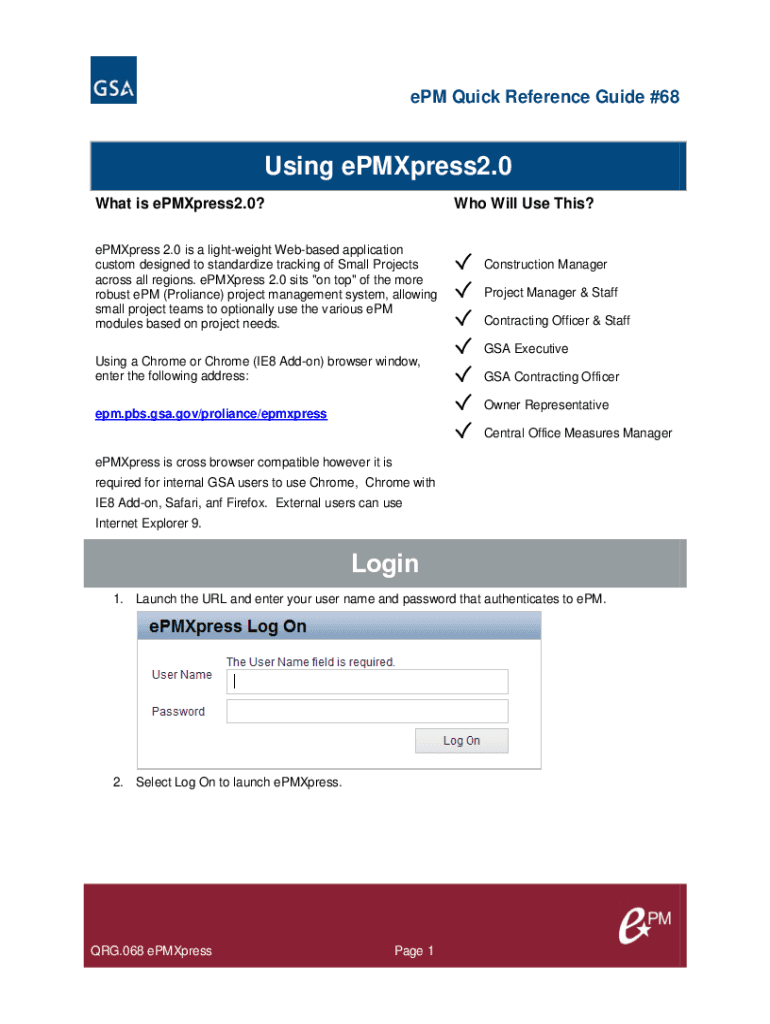 GSA

ePM Quick Reference Guide #68

Using ePMXpress2.0

What is ePMXpress2.0?

ePMXpress 2.0 is a light-weight Web-based application custom designed to standardize tracking of Small Projects across all regions. ePMXpress 2.0 sits "on top" of the more robust ePM (Proliance) project management system, allowing small project teams to optionally use the various ePM modules based on project needs.

Using a Chrome or Chrome (IE8 Add-on) browser window, enter the following address:

epm.pbs.gsa.gov/proliance/epmxpress

ePMXpress is cross browser compatible however it is required for internal GSA users to use Chrome, Chrome with IE8 Add-on, Safari, anf Firefox. External users can use Internet Explorer 9.

Who Will Use This?

✓ Construction Manager
✓ Project Manager & Staff
✓ Contracting Officer & Staff
✓ GSA Executive
✓ GSA Contracting Officer
✓ Owner Representative
✓ Central Office Measures Manager

Login

1. Launch the URL and enter your user name and password that authenticates to ePM.

ePMXpress Log On

The User Name field is required.

User Name

Password

Log On

2. Select Log On to launch ePMXpress.

ePM

QRG.068 ePMXpress

Page 1